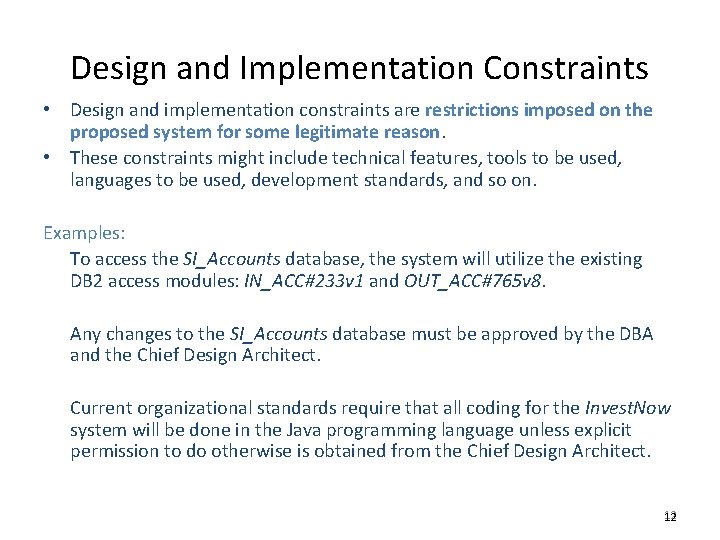 Design and Implementation Constraints

• Design and implementation constraints are restrictions imposed on the proposed system for some legitimate reason.
• These constraints might include technical features, tools to be used, languages to be used, development standards, and so on.

Examples:

To access the SI_Accounts database, the system will utilize the existing DB2 access modules: IN_ACC#233v1 and OUT_ACC#765v8.

Any changes to the SI_Accounts database must be approved by the DBA and the Chief Design Architect.

Current organizational standards require that all coding for the InvestNow system will be done in the Java programming language unless explicit permission to do otherwise is obtained from the Chief Design Architect.

12